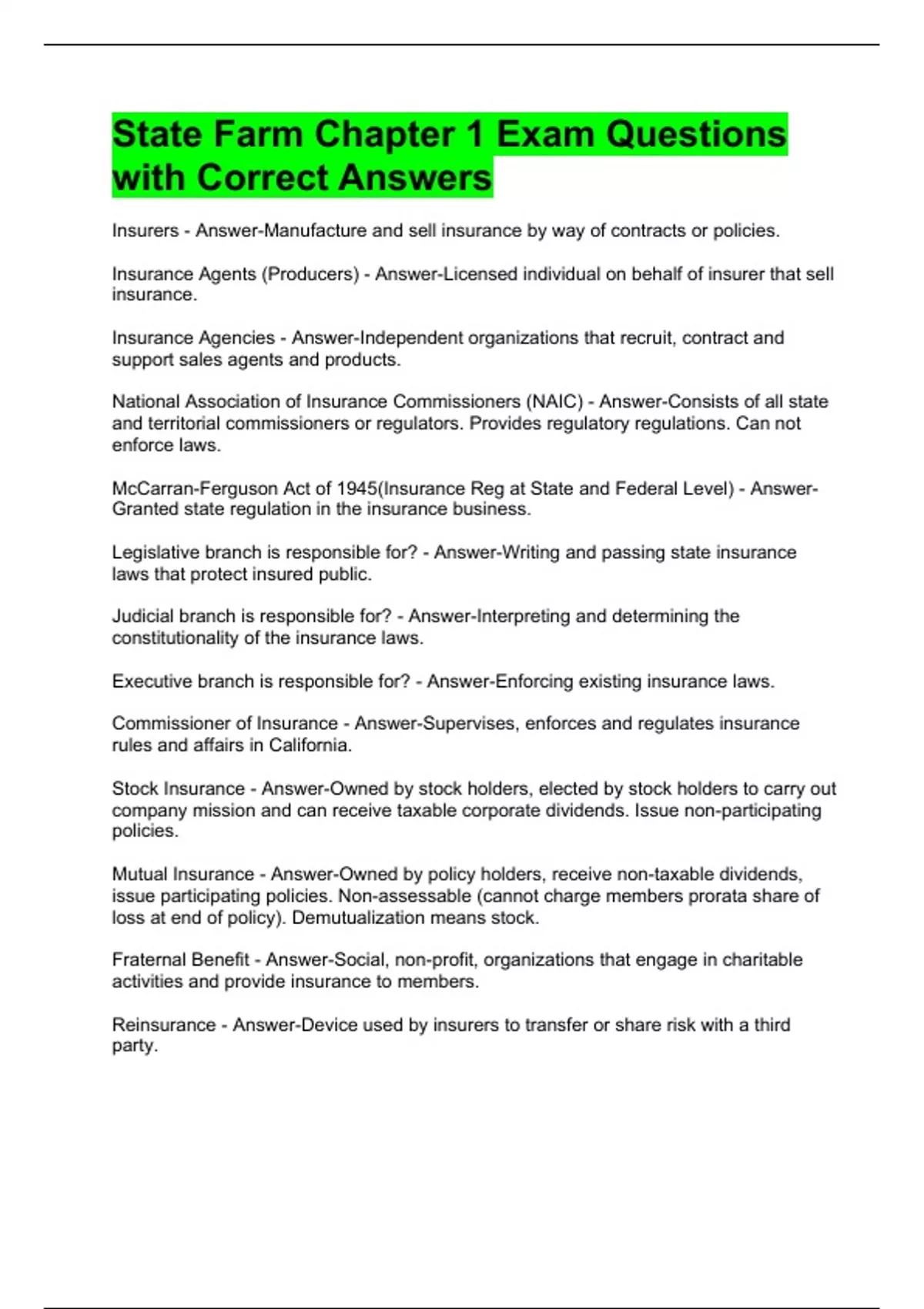 State Farm Chapter 1 Exam Questions with Correct Answers

Insurers - Answer-Manufacture and sell insurance by way of contracts or policies.

Insurance Agents (Producers) - Answer-Licensed individual on behalf of insurer that sell insurance.

Insurance Agencies - Answer-Independent organizations that recruit, contract and support sales agents and products.

National Association of Insurance Commissioners (NAIC) - Answer-Consists of all state and territorial commissioners or regulators. Provides regulatory regulations. Can not enforce laws.

McCarran-Ferguson Act of 1945(Insurance Reg at State and Federal Level) - Answer-Granted state regulation in the insurance business.

Legislative branch is responsible for? - Answer-Writing and passing state insurance laws that protect insured public.

Judicial branch is responsible for? - Answer-Interpreting and determining the constitutionality of the insurance laws.

Executive branch is responsible for? - Answer-Enforcing existing insurance laws.

Commissioner of Insurance - Answer-Supervises, enforces and regulates insurance rules and affairs in California.

Stock Insurance - Answer-Owned by stock holders, elected by stock holders to carry out company mission and can receive taxable corporate dividends. Issue non-participating policies.

Mutual Insurance - Answer-Owned by policy holders, receive non-taxable dividends, issue participating policies. Non-assessable (cannot charge members prorata share of loss at end of policy). Demutualization means stock.

Fraternal Benefit - Answer-Social, non-profit, organizations that engage in charitable activities and provide insurance to members.

Reinsurance - Answer-Device used by insurers to transfer or share risk with a third party.